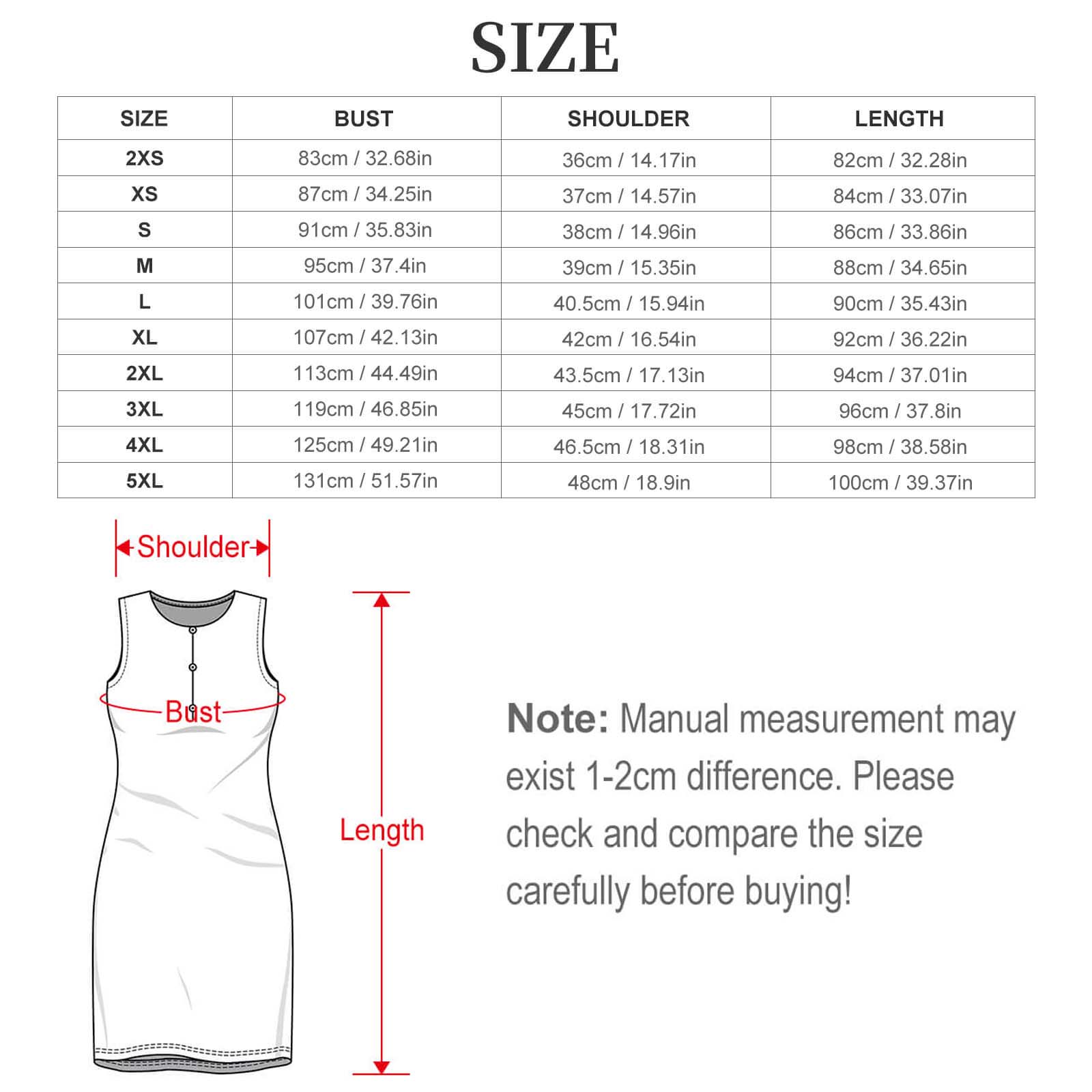 SIZE

| SIZE | BUST | SHOULDER | LENGTH |
|---|---|---|---|
| 2XS | 83cm / 32.68in | 36cm / 14.17in | 82cm / 32.28in |
| XS | 87cm / 34.25in | 37cm / 14.57in | 84cm / 33.07in |
| S | 91cm / 35.83in | 38cm / 14.96in | 86cm / 33.86in |
| M | 95cm / 37.4in | 39cm / 15.35in | 88cm / 34.65in |
| L | 101cm / 39.76in | 40.5cm / 15.94in | 90cm / 35.43in |
| XL | 107cm / 42.13in | 42cm / 16.54in | 92cm / 36.22in |
| 2XL | 113cm / 44.49in | 43.5cm / 17.13in | 94cm / 37.01in |
| 3XL | 119cm / 46.85in | 45cm / 17.72in | 96cm / 37.8in |
| 4XL | 125cm / 49.21in | 46.5cm / 18.31in | 98cm / 38.58in |
| 5XL | 131cm / 51.57in | 48cm / 18.9in | 100cm / 39.37in |

Shoulder

Bust

Length

Note: Manual measurement may exist 1-2cm difference. Please check and compare the size carefully before buying!